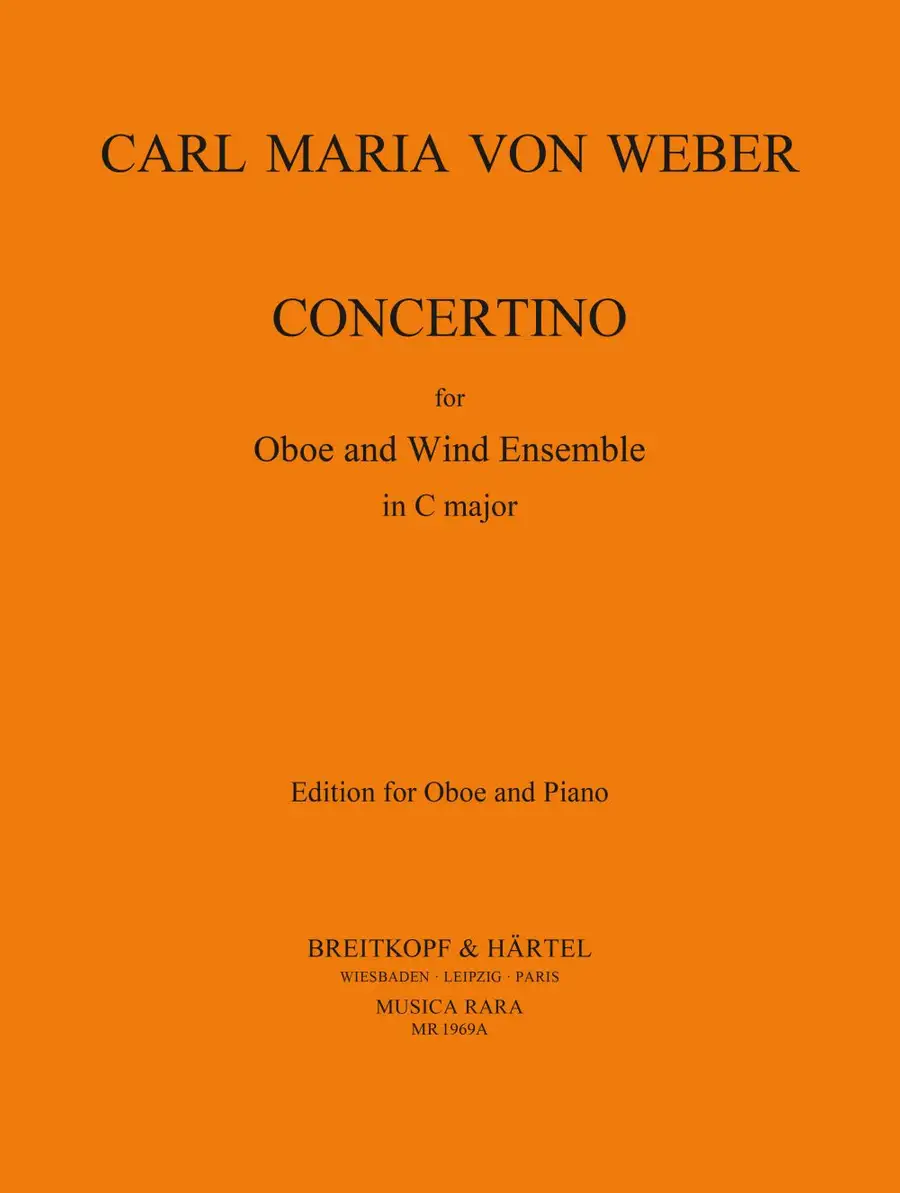 CARL MARIA VON WEBER

CONCERTINO

for

Oboe and Wind Ensemble

in C major

Edition for Oboe and Piano

BREITKOPF & HÄRTEL

WIESBADEN · LEIPZIG · PARIS

MUSICA RARA

MR 1969A